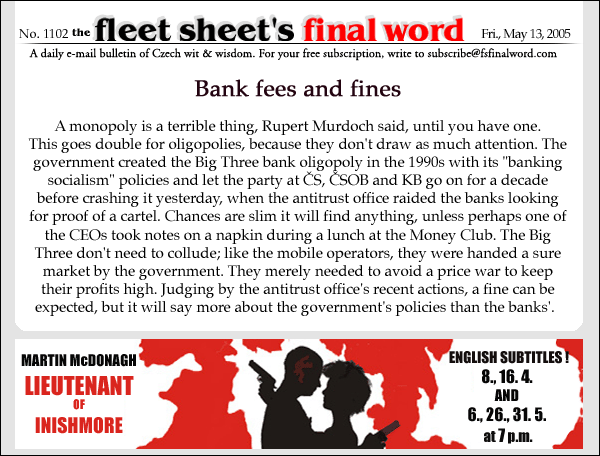 No. 1102 the fleet sheet's final word Fri., May 13, 2005

A daily e-mail bulletin of Czech wit & wisdom. For your free subscription, write to subscribe@fsfinalword.com

Bank fees and fines

A monopoly is a terrible thing, Rupert Murdoch said, until you have one. This goes double for oligopolies, because they don't draw as much attention. The government created the Big Three bank oligopoly in the 1990s with its "banking socialism" policies and let the party at ČS, ČSOB and KB go on for a decade before crashing it yesterday, when the antitrust office raided the banks looking for proof of a cartel. Chances are slim it will find anything, unless perhaps one of the CEOs took notes on a napkin during a lunch at the Money Club. The Big Three don't need to collude; like the mobile operators, they were handed a sure market by the government. They merely needed to avoid a price war to keep their profits high. Judging by the antitrust office's recent actions, a fine can be expected, but it will say more about the government's policies than the banks'.

MARTIN McDONAGH
LIEUTENANT
OF
INISHMORE

ENGLISH SUBTITLES !
8., 16. 4.
AND
6., 26., 31. 5.
at 7 p.m.